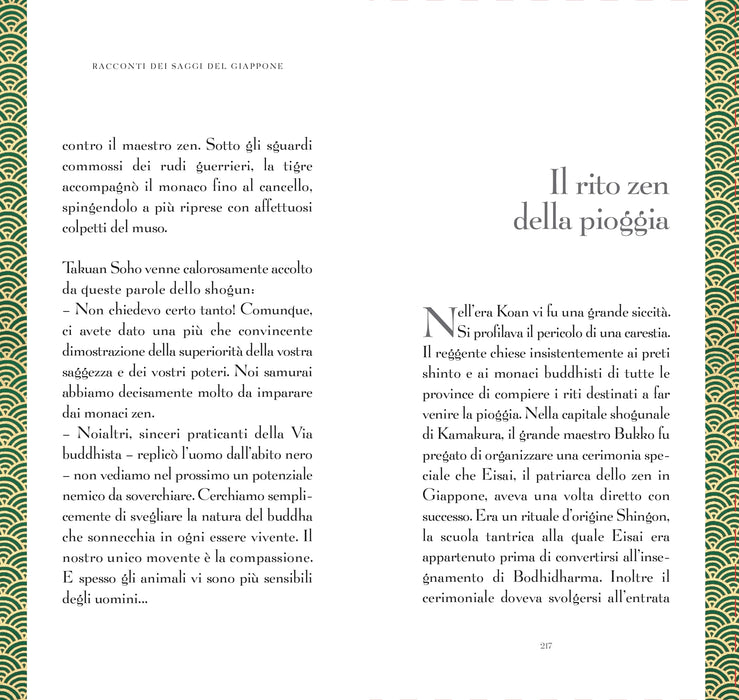 RACCONTI DEI SAGGI DEL GIAPPONE

contro il maestro zen. Sotto gli sguardi commossi dei rudi guerrieri, la tigre accompagnò il monaco fino al cancello, spingendolo a più riprese con affettuosi colpetti del muso.

Takuan Soho venne calorosamente accolto da queste parole dello shogun:
– Non chiedevo certo tanto! Comunque, ci avete dato una più che convincente dimostrazione della superiorità della vostra saggezza e dei vostri poteri. Noi samurai abbiamo decisamente molto da imparare dai monaci zen.
– Noialtri, sinceri praticanti della Via buddhista – replicò l'uomo dall'abito nero – non vediamo nel prossimo un potenziale nemico da soverchiare. Cerchiamo semplicemente di svegliare la natura del buddha che sonnecchia in ogni essere vivente. Il nostro unico movente è la compassione. E spesso gli animali vi sono più sensibili degli uomini...

Il rito zen della pioggia

Nell'era Koan vi fu una grande siccità. Si profilava il pericolo di una carestia. Il reggente chiese insistentemente ai preti shinto e ai monaci buddhisti di tutte le province di compiere i riti destinati a far venire la pioggia. Nella capitale shogunale di Kamakura, il grande maestro Bukko fu pregato di organizzare una cerimonia speciale che Eisai, il patriarca dello zen in Giappone, aveva una volta diretto con successo. Era un rituale d'origine Shingon, la scuola tantrica alla quale Eisai era appartenuto prima di convertirsi all'insegnamento di Bodhidharma. Inoltre il cerimoniale doveva svolgersi all'entrata

217